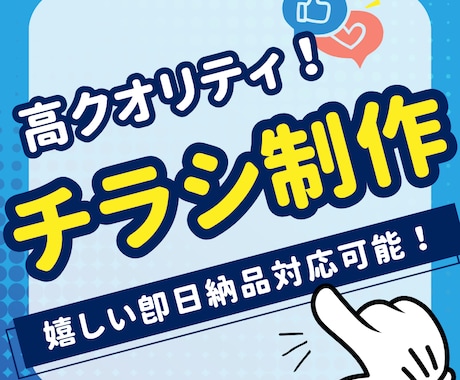 高クオリティ！
チラシ制作
嬉しい即日納品対応可能！